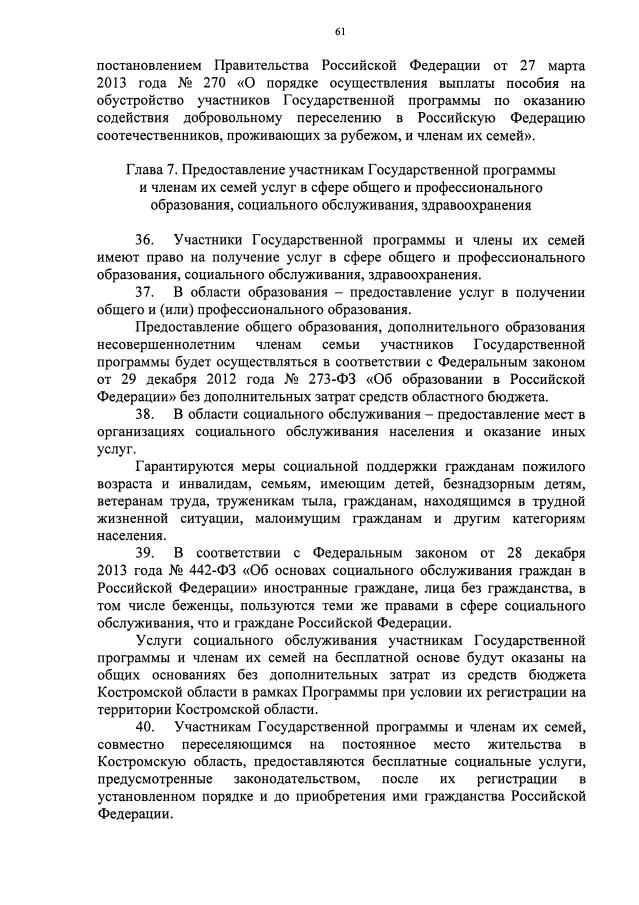 61

постановлением Правительства Российской Федерации от 27 марта 2013 года № 270 «О порядке осуществления выплаты пособия на обустройство участников Государственной программы по оказанию содействия добровольному переселению в Российскую Федерацию соотечественников, проживающих за рубежом, и членам их семей».

Глава 7. Предоставление участникам Государственной программы и членам их семей услуг в сфере общего и профессионального образования, социального обслуживания, здравоохранения

36. Участники Государственной программы и члены их семей имеют право на получение услуг в сфере общего и профессионального образования, социального обслуживания, здравоохранения.

37. В области образования – предоставление услуг в получении общего и (или) профессионального образования.

Предоставление общего образования, дополнительного образования несовершеннолетним членам семьи участников Государственной программы будет осуществляться в соответствии с Федеральным законом от 29 декабря 2012 года № 273-ФЗ «Об образовании в Российской Федерации» без дополнительных затрат средств областного бюджета.

38. В области социального обслуживания – предоставление мест в организациях социального обслуживания населения и оказание иных услуг.

Гарантируются меры социальной поддержки гражданам пожилого возраста и инвалидам, семьям, имеющим детей, безнадзорным детям, ветеранам труда, труженикам тыла, гражданам, находящимся в трудной жизненной ситуации, малоимущим гражданам и другим категориям населения.

39. В соответствии с Федеральным законом от 28 декабря 2013 года № 442-ФЗ «Об основах социального обслуживания граждан в Российской Федерации» иностранные граждане, лица без гражданства, в том числе беженцы, пользуются теми же правами в сфере социального обслуживания, что и граждане Российской Федерации.

Услуги социального обслуживания участникам Государственной программы и членам их семей на бесплатной основе будут оказаны на общих основаниях без дополнительных затрат из средств бюджета Костромской области в рамках Программы при условии их регистрации на территории Костромской области.

40. Участникам Государственной программы и членам их семей, совместно переселяющимся на постоянное место жительства в Костромскую область, предоставляются бесплатные социальные услуги, предусмотренные законодательством, после их регистрации в установленном порядке и до приобретения ими гражданства Российской Федерации.